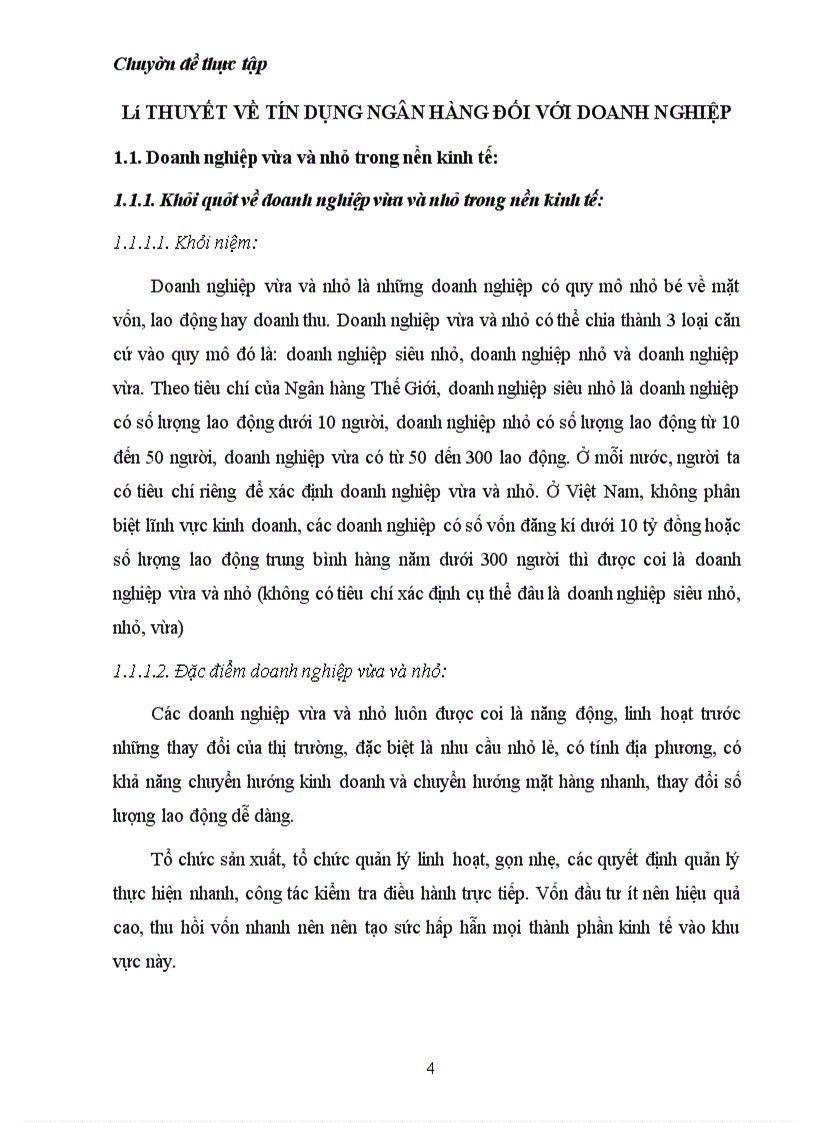 Chuyên đề thực tập

LÍ THUYẾT VỀ TÍN DỤNG NGÂN HÀNG ĐỐI VỚI DOANH NGHIỆP

1.1. Doanh nghiệp vừa và nhỏ trong nền kinh tế:

1.1.1. Khái quát về doanh nghiệp vừa và nhỏ trong nền kinh tế:

1.1.1.1. Khái niệm:

Doanh nghiệp vừa và nhỏ là những doanh nghiệp có quy mô nhỏ bé về mặt vốn, lao động hay doanh thu. Doanh nghiệp vừa và nhỏ có thể chia thành 3 loại căn cứ vào quy mô đó là: doanh nghiệp siêu nhỏ, doanh nghiệp nhỏ và doanh nghiệp vừa. Theo tiêu chí của Ngân hàng Thế Giới, doanh nghiệp siêu nhỏ là doanh nghiệp có số lượng lao động dưới 10 người, doanh nghiệp nhỏ có số lượng lao động từ 10 đến 50 người, doanh nghiệp vừa có từ 50 đến 300 lao động. Ở mỗi nước, người ta có tiêu chí riêng để xác định doanh nghiệp vừa và nhỏ. Ở Việt Nam, không phân biệt lĩnh vực kinh doanh, các doanh nghiệp có số vốn đăng kí dưới 10 tỷ đồng hoặc số lượng lao động trung bình hàng năm dưới 300 người thì được coi là doanh nghiệp vừa và nhỏ (không có tiêu chí xác định cụ thể đâu là doanh nghiệp siêu nhỏ, nhỏ, vừa)

1.1.1.2. Đặc điểm doanh nghiệp vừa và nhỏ:

Các doanh nghiệp vừa và nhỏ luôn được coi là năng động, linh hoạt trước những thay đổi của thị trường, đặc biệt là nhu cầu nhỏ lẻ, có tính địa phương, có khả năng chuyển hướng kinh doanh và chuyển hướng mặt hàng nhanh, thay đổi số lượng lao động dễ dàng.

Tổ chức sản xuất, tổ chức quản lý linh hoạt, gọn nhẹ, các quyết định quản lý thực hiện nhanh, công tác kiểm tra điều hành trực tiếp. Vốn đầu tư ít nên hiệu quả cao, thu hồi vốn nhanh nên nên tạo sức hấp hẫn mọi thành phần kinh tế vào khu vực này.

4